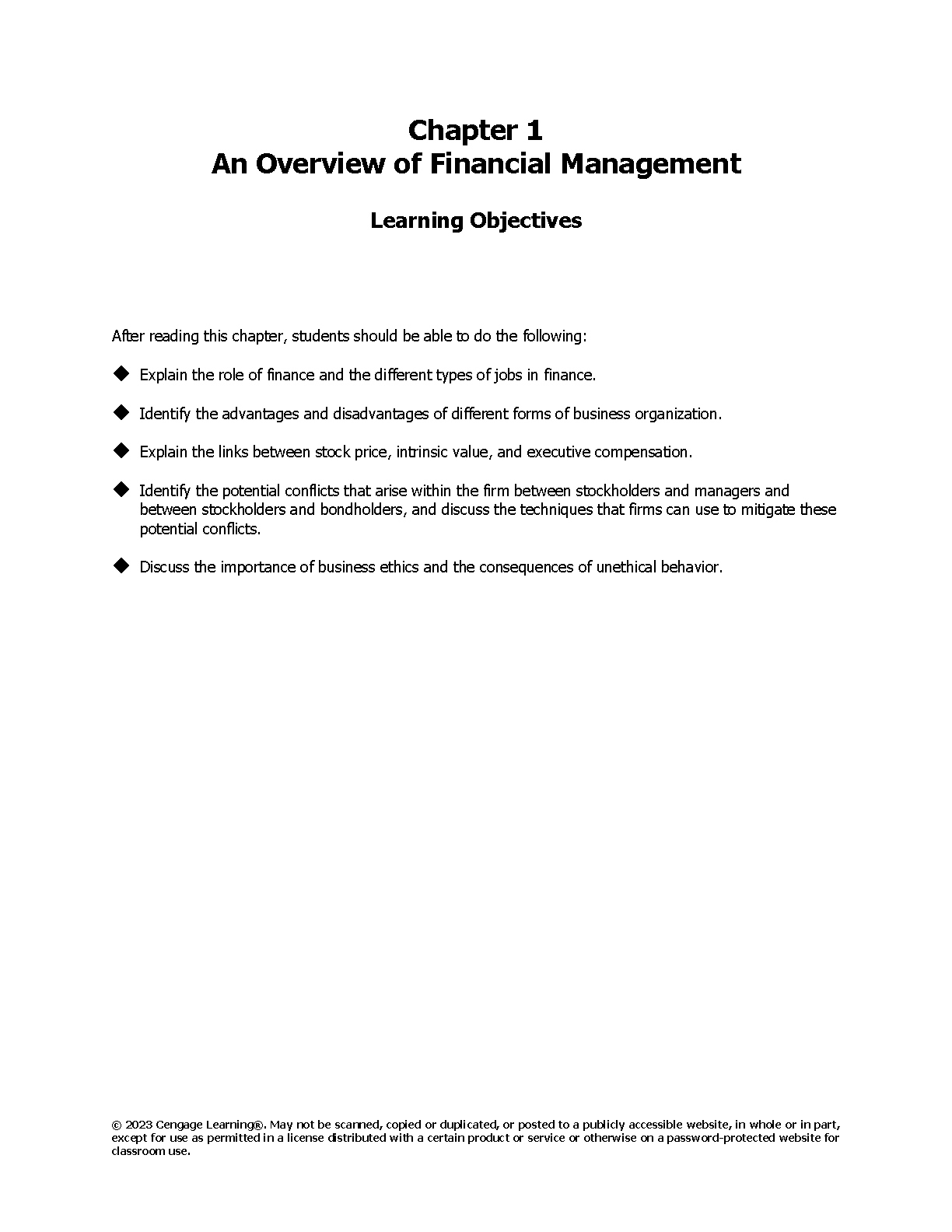 Chapter 1
An Overview of Financial Management

Learning Objectives

After reading this chapter, students should be able to do the following:

◆ Explain the role of finance and the different types of jobs in finance.

◆ Identify the advantages and disadvantages of different forms of business organization.

◆ Explain the links between stock price, intrinsic value, and executive compensation.

◆ Identify the potential conflicts that arise within the firm between stockholders and managers and between stockholders and bondholders, and discuss the techniques that firms can use to mitigate these potential conflicts.

◆ Discuss the importance of business ethics and the consequences of unethical behavior.

© 2023 Cengage Learning®. May not be scanned, copied or duplicated, or posted to a publicly accessible website, in whole or in part, except for use as permitted in a license distributed with a certain product or service or otherwise on a password-protected website for classroom use.